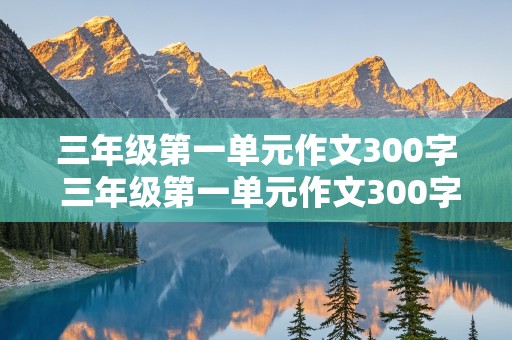 三年级第一单元作文300字
三年级第一单元作文300字